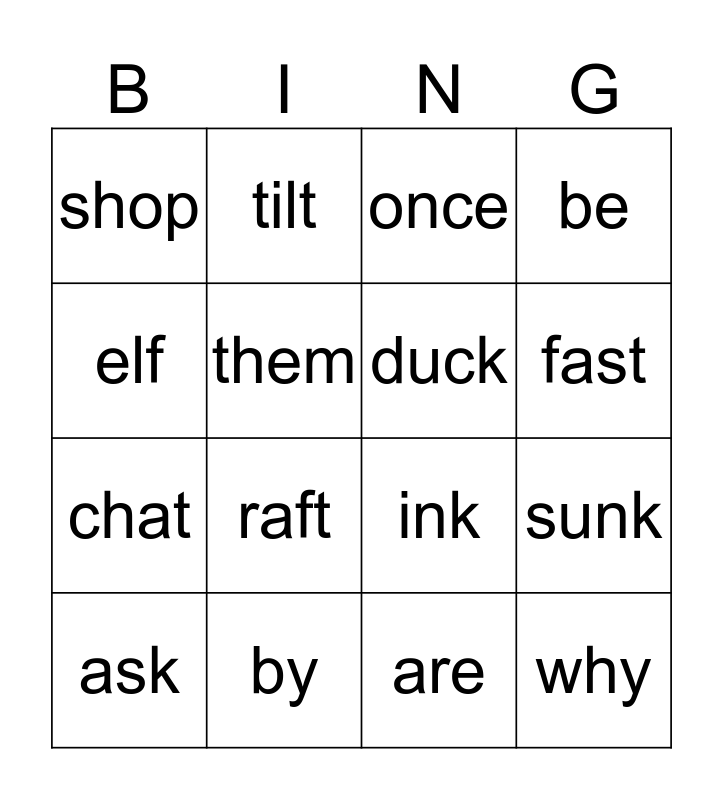 | B | I | N | G |
|---|---|---|---|
| shop | tilt | once | be |
| elf | them | duck | fast |
| chat | raft | ink | sunk |
| ask | by | are | why |